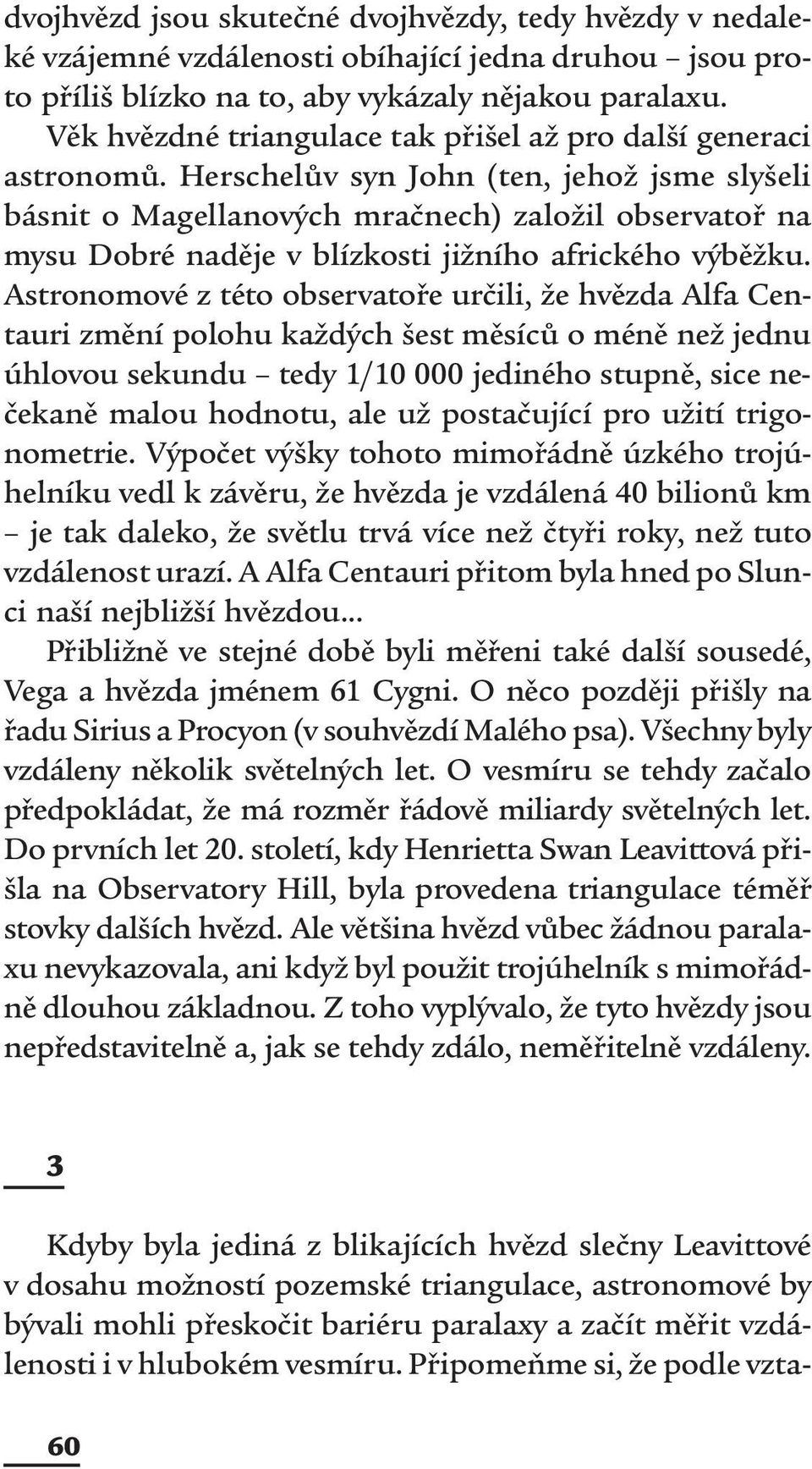 dvojhvězd jsou skutečné dvojhvězdy, tedy hvězdy v nedaleké vzájemné vzdálenosti obíhající jedna druhou – jsou proto příliš blízko na to, aby vykázaly nějakou paralaxu.

Věk hvězdné triangulace tak přišel až pro další generaci astronomů. Herschelův syn John (ten, jehož jsme slyšeli básnit o Magellanových mračnech) založil observatoř na mysu Dobré naděje v blízkosti jižního afrického výběžku. Astronomové z této observatoře určili, že hvězda Alfa Centauri změní polohu každých šest měsíců o méně než jednu úhlovou sekundu – tedy 1/10 000 jediného stupně, sice nečekaně malou hodnotu, ale už postačující pro užití trigonometrie. Výpočet výšky tohoto mimořádně úzkého trojúhelníku vedl k závěru, že hvězda je vzdálená 40 bilionů km – je tak daleko, že světlu trvá více než čtyři roky, než tuto vzdálenost urazí. A Alfa Centauri přitom byla hned po Slunci naší nejbližší hvězdou...

Přibližně ve stejné době byli měřeni také další sousedé, Vega a hvězda jménem 61 Cygni. O něco později přišly na řadu Sirius a Procyon (v souhvězdí Malého psa). Všechny byly vzdáleny několik světelných let. O vesmíru se tehdy začalo předpokládat, že má rozměr řádově miliardy světelných let. Do prvních let 20. století, kdy Henrietta Swan Leavittová přišla na Observatory Hill, byla provedena triangulace téměř stovky dalších hvězd. Ale většina hvězd vůbec žádnou paralaxu nevykazovala, ani když byl použit trojúhelník s mimořádně dlouhou základnou. Z toho vyplývalo, že tyto hvězdy jsou nepředstavitelně a, jak se tehdy zdálo, neměřitelně vzdáleny.

3

Kdyby byla jediná z blikajících hvězd slečny Leavittové v dosahu možností pozemské triangulace, astronomové by bývali mohli přeskočit bariéru paralaxy a začít měřit vzdálenosti i v hlubokém vesmíru. Připomeňme si, že podle vzta-

60